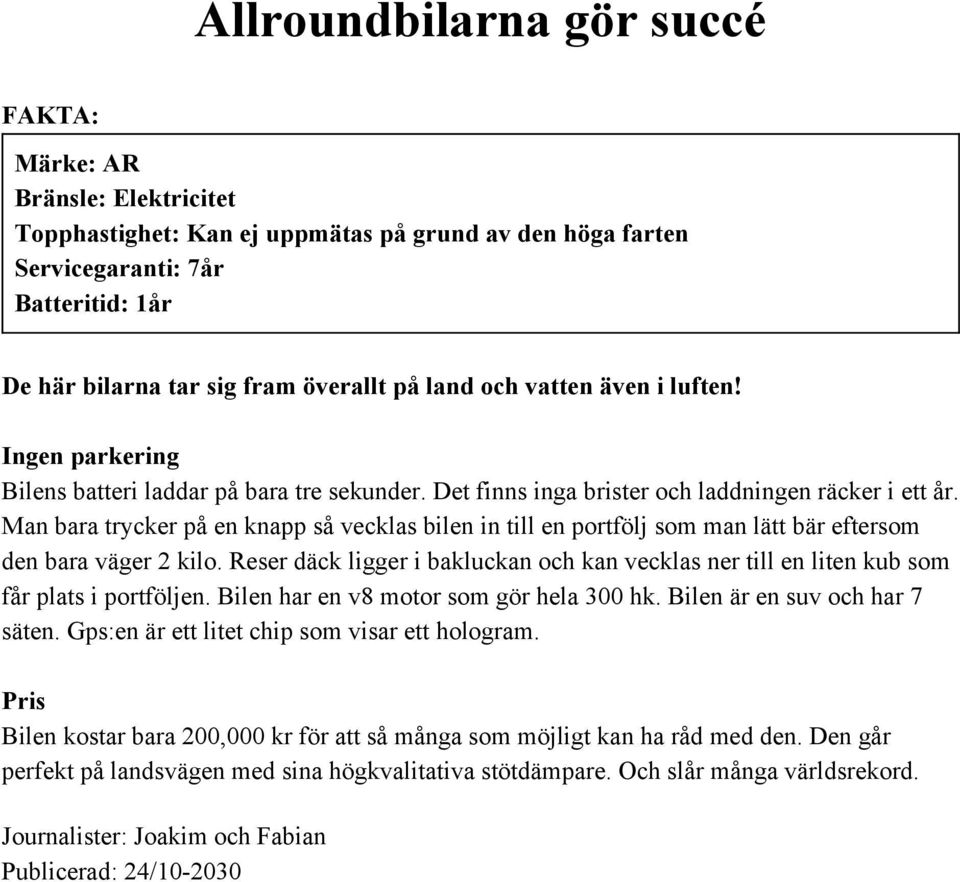 Allroundbilarna gör succé

FAKTA:

Märke: AR
Bränsle: Elektricitet
Topphastighet: Kan ej uppmätas på grund av den höga farten
Servicegaranti: 7år
Batteritid: 1år

De här bilarna tar sig fram överallt på land och vatten även i luften!

Ingen parkering

Bilens batteri laddar på bara tre sekunder. Det finns inga brister och laddningen räcker i ett år. Man bara trycker på en knapp så vecklas bilen in till en portfölj som man lätt bär eftersom den bara väger 2 kilo. Reser däck ligger i bakluckan och kan vecklas ner till en liten kub som får plats i portföljen. Bilen har en v8 motor som gör hela 300 hk. Bilen är en suv och har 7 säten. Gps:en är ett litet chip som visar ett hologram.

Pris

Bilen kostar bara 200,000 kr för att så många som möjligt kan ha råd med den. Den går perfekt på landsvägen med sina högkvalitativa stötdämpare. Och slår många världsrekord.

Journalister: Joakim och Fabian
Publicerad: 24/10-2030